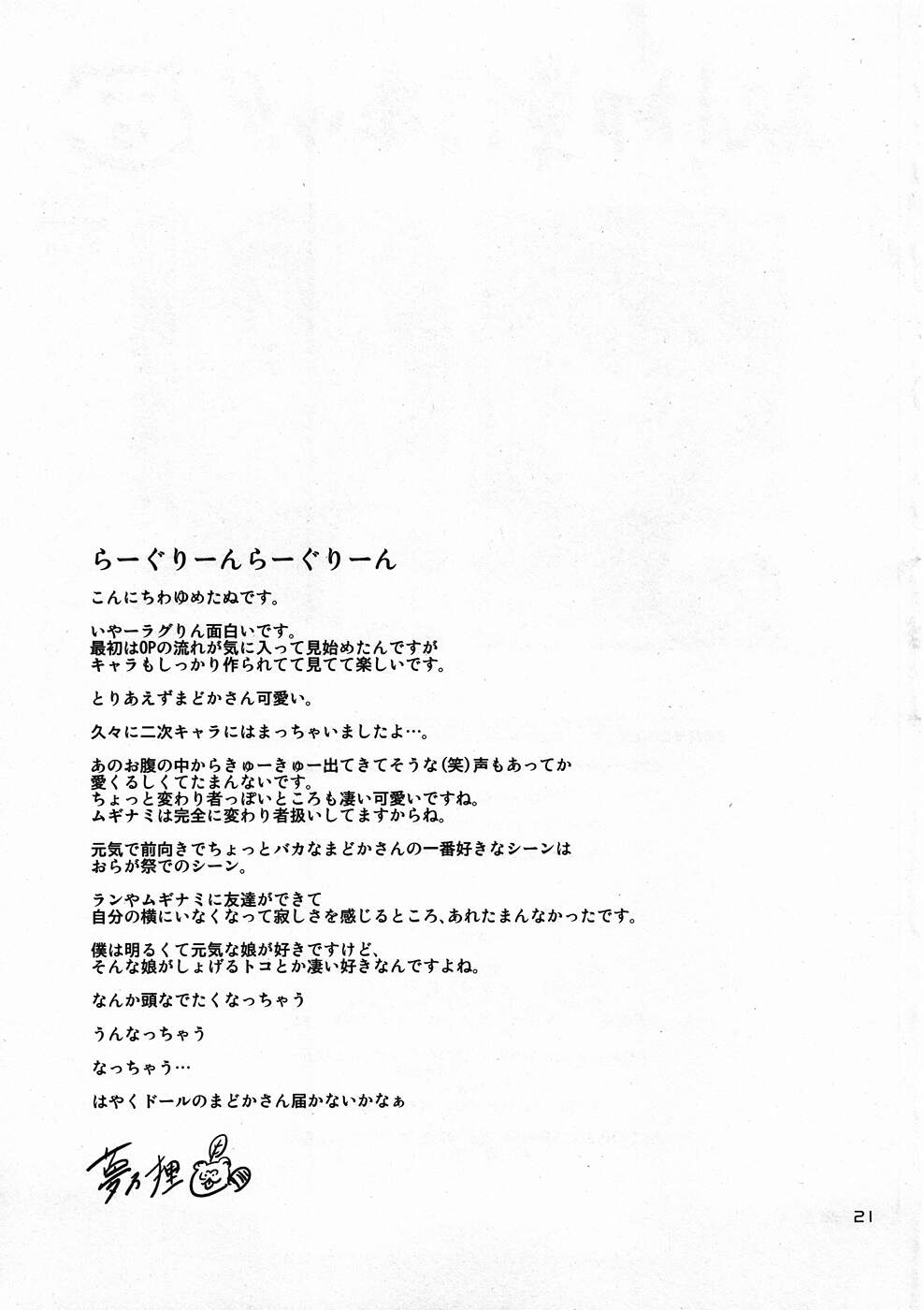 らーぐりーんらーぐりーん

こんにちわゆめたぬです。

いやーラグりん面白いです。
最初はOPの流れが気に入って見始めたんですが
キャラもしっかり作られてて見てて楽しいです。

とりあえずまどかさん可愛い。

久々に二次キャラにはまっちゃいましたよ…。

あのお腹の中からきゅーきゅー出てきてそうな(笑)声もあってか
愛くるしくてたまんないです。
ちょっと変わり者っぽいところも凄い可愛いですね。
ムギナミは完全に変わり者扱いしてますからね。

元気で前向きでちょっとバカなまどかさんの一番好きなシーンは
おらが祭でのシーン。

ランやムギナミに友達ができて
自分の横にいなくなって寂しさを感じるところ、あれたまんなかったです。

僕は明るくて元気な娘が好きですけど、
そんな娘がしょげるトコとか凄い好きなんですよね。

なんか頭なでたくなっちゃう

うんなっちゃう

なっちゃう…

はやくドールのまどかさん届かないかなぁ

夢乃狸

21